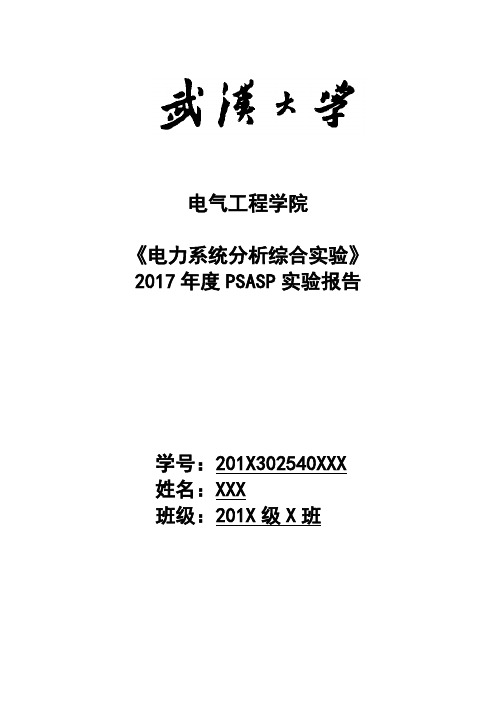 武漢大學

电气工程学院

《电力系统分析综合实验》
2017 年度 PSASP 实验报告

学号：201X302540XXX
姓名：XXX
班级：201X 级 X 班